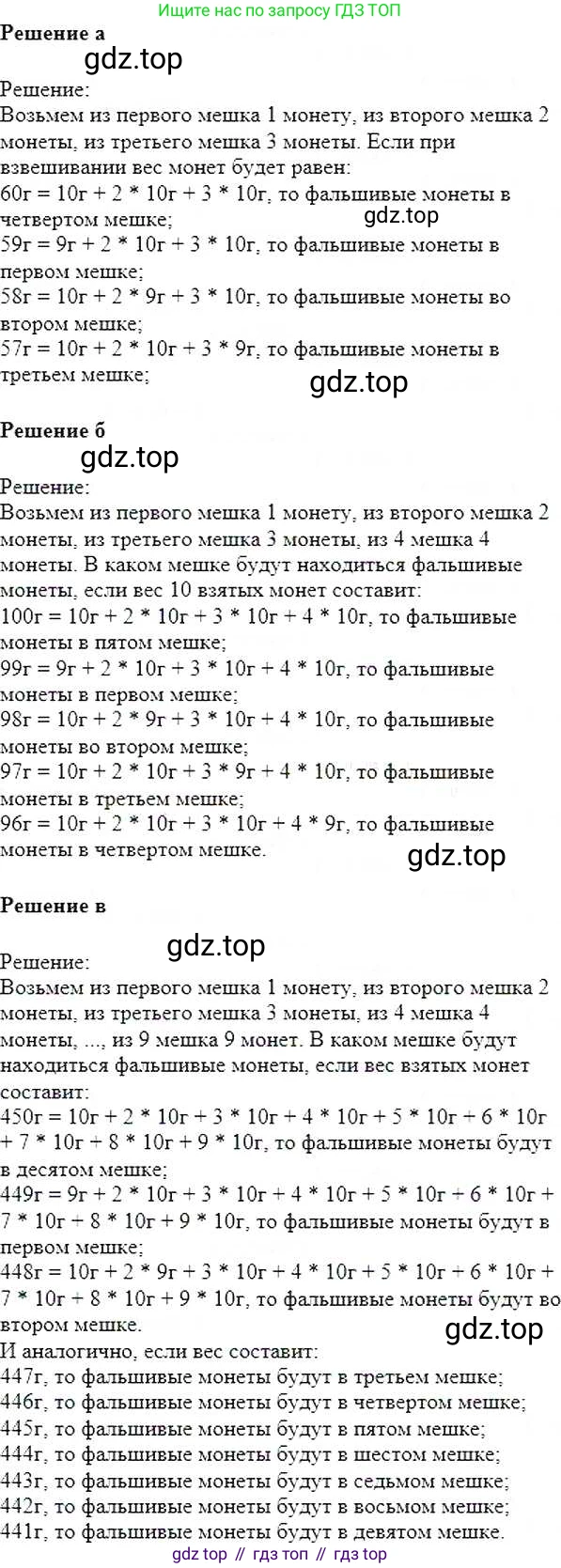 Ищите нас по запросу ГДЗ ТОП

Решение а

gdz.top

Решение:
Возьмем из первого мешка 1 монету, из второго мешка 2 монеты, из третьего мешка 3 монеты. Если при взвешивании вес монет будет равен:
60г = 10г + 2 * 10г + 3 * 10г, то фальшивые монеты в четвертом мешке;
gdz.top
59г = 9г + 2 * 10г + 3 * 10г, то фальшивые монеты в первом мешке;
58г = 10г + 2 * 9г + 3 * 10г, то фальшивые монеты во втором мешке;
57г = 10г + 2 * 10г + 3 * 9г, то фальшивые монеты в третьем мешке;

gdz.top

Решение б

gdz.top

Решение:
Возьмем из первого мешка 1 монету, из второго мешка 2 монеты, из третьего мешка 3 монеты, из 4 мешка 4 монеты. В каком мешке будут находиться фальшивые монеты, если вес 10 взятых монет составит:
100г = 10г + 2 * 10г + 3 * 10г + 4 * 10г, то фальшивые монеты в пятом мешке;
99г = 9г + 2 * 10г + 3 * 10г + 4 * 10г, то фальшивые монеты в первом мешке;
98г = 10г + 2 * 9г + 3 * 10г + 4 * 10г, то фальшивые монеты во втором мешке;
97г = 10г + 2 * 10г + 3 * 9г + 4 * 10г, то фальшивые монеты в третьем мешке;
96г = 10г + 2 * 10г + 3 * 10г + 4 * 9г, то фальшивые монеты в четвертом мешке.

gdz.top

Решение в

gdz.top

Решение:
Возьмем из первого мешка 1 монету, из второго мешка 2 монеты, из третьего мешка 3 монеты, из 4 мешка 4 монеты, ..., из 9 мешка 9 монет. В каком мешке будут находиться фальшивые монеты, если вес взятых монет составит:
450г = 10г + 2 * 10г + 3 * 10г + 4 * 10г + 5 * 10г + 6 * 10г + 7 * 10г + 8 * 10г + 9 * 10г, то фальшивые монеты будут в десятом мешке;
449г = 9г + 2 * 10г + 3 * 10г + 4 * 10г + 5 * 10г + 6 * 10г + 7 * 10г + 8 * 10г + 9 * 10г, то фальшивые монеты будут в первом мешке;
448г = 10г + 2 * 9г + 3 * 10г + 4 * 10г + 5 * 10г + 6 * 10г + 7 * 10г + 8 * 10г + 9 * 10г, то фальшивые монеты будут во втором мешке.

gdz.top

И аналогично, если вес составит:
447г, то фальшивые монеты будут в третьем мешке;
446г, то фальшивые монеты будут в четвертом мешке;
445г, то фальшивые монеты будут в пятом мешке;
444г, то фальшивые монеты будут в шестом мешке;
443г, то фальшивые монеты будут в седьмом мешке;
442г, то фальшивые монеты будут в восьмом мешке;
441г, то фальшивые монеты будут в девятом мешке.

gdz top // гдз топ // гдз top